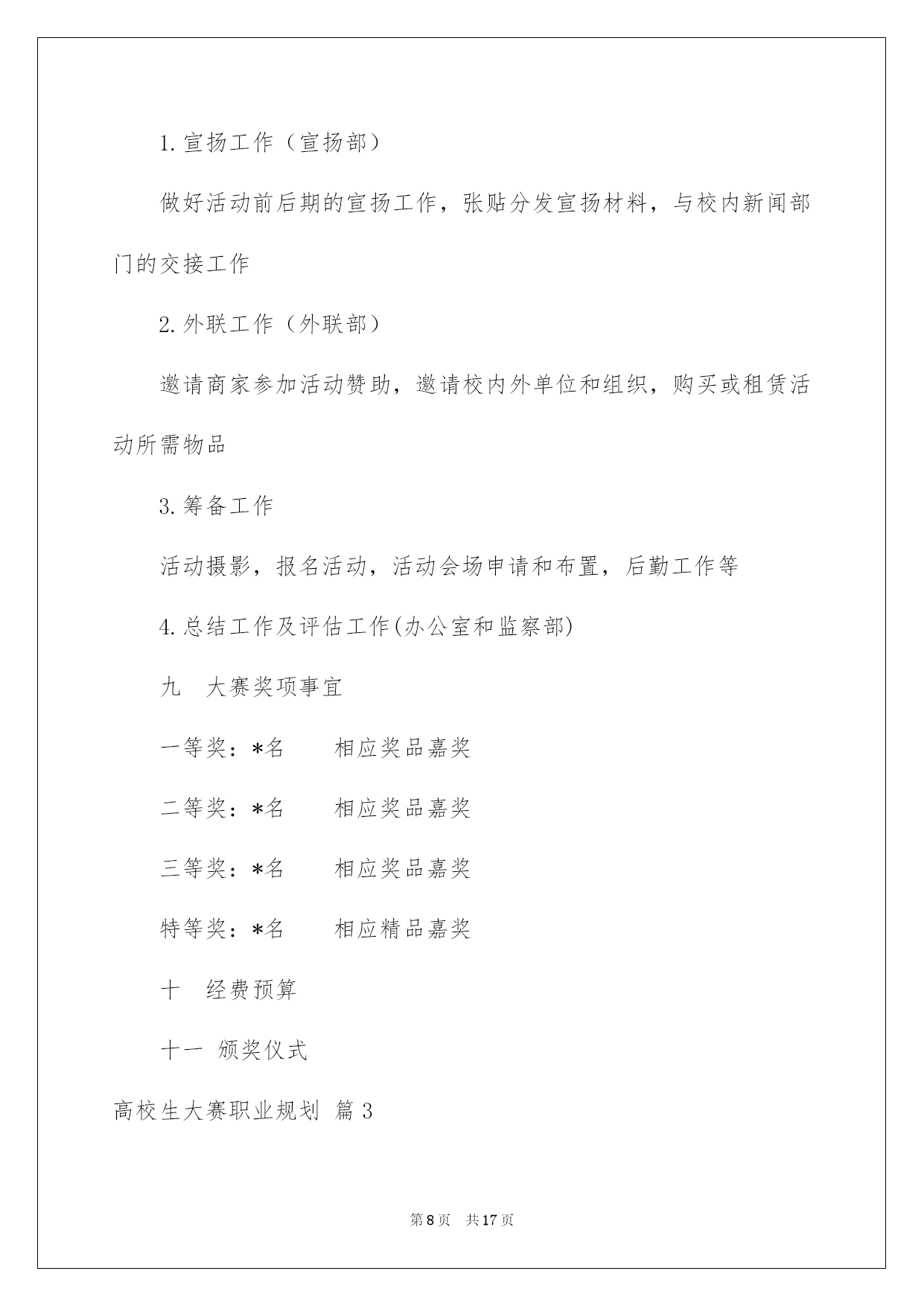 1.宣扬工作（宣扬部）

做好活动前后期的宣扬工作，张贴分发宣扬材料，与校内新闻部门的交接工作

2.外联工作（外联部）

邀请商家参加活动赞助，邀请校内外单位和组织，购买或租赁活动所需物品

3.筹备工作

活动摄影，报名活动，活动会场申请和布置，后勤工作等

4.总结工作及评估工作(办公室和监察部)

九 大赛奖项事宜

一等奖：*名 相应奖品嘉奖

二等奖：*名 相应奖品嘉奖

三等奖：*名 相应奖品嘉奖

特等奖：*名 相应精品嘉奖

十 经费预算

十一 颁奖仪式

高校生大赛职业规划 篇3

第8页 共17页